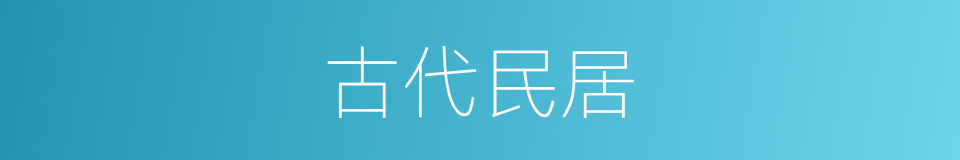 古代民居